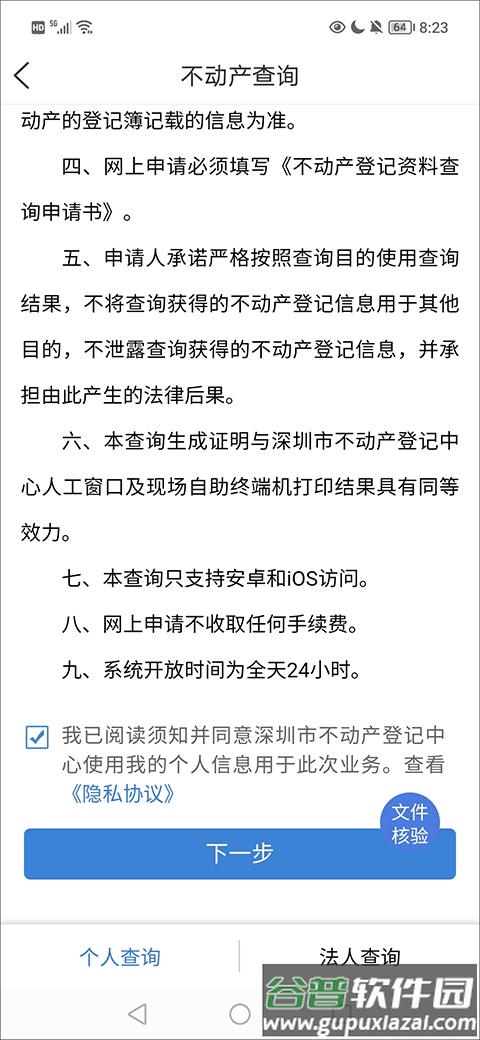 HD 5G 64 8:23

不动产查询

动产的登记簿记载的信息为准。

四、网上申请必须填写《不动产登记资料查询申请书》。

五、申请人承诺严格按照查询目的使用查询结果，不将查询获得的不动产登记信息用于其他目的，不泄露查询获得的不动产登记信息，并承担由此产生的法律后果。

六、本查询生成证明与深圳市不动产登记中心人工窗口及现场自助终端机打印结果具有同等效力。

七、本查询只支持安卓和iOS访问。

八、网上申请不收取任何手续费。

九、系统开放时间为全天24小时。

我已阅读须知并同意深圳市不动产登记中心使用我的个人信息用于此次业务。查看《隐私协议》

文件核验

下一步

个人查询

法人查询

谷普软件园 www.gupuxiazai.com